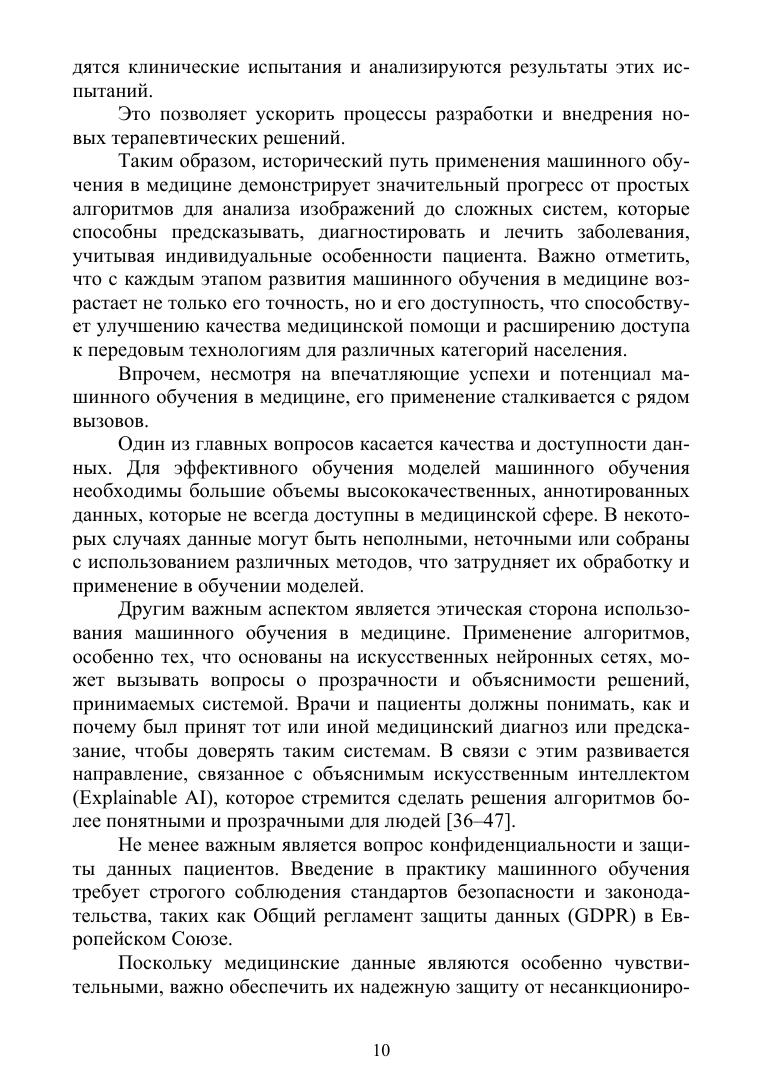 дятся клинические испытания и анализируются результаты этих испытаний.

Это позволяет ускорить процессы разработки и внедрения новых терапевтических решений.

Таким образом, исторический путь применения машинного обучения в медицине демонстрирует значительный прогресс от простых алгоритмов для анализа изображений до сложных систем, которые способны предсказывать, диагностировать и лечить заболевания, учитывая индивидуальные особенности пациента. Важно отметить, что с каждым этапом развития машинного обучения в медицине возрастает не только его точность, но и его доступность, что способствует улучшению качества медицинской помощи и расширению доступа к передовым технологиям для различных категорий населения.

Впрочем, несмотря на впечатляющие успехи и потенциал машинного обучения в медицине, его применение сталкивается с рядом вызовов.

Один из главных вопросов касается качества и доступности данных. Для эффективного обучения моделей машинного обучения необходимы большие объемы высококачественных, аннотированных данных, которые не всегда доступны в медицинской сфере. В некоторых случаях данные могут быть неполными, неточными или собраны с использованием различных методов, что затрудняет их обработку и применение в обучении моделей.

Другим важным аспектом является этическая сторона использования машинного обучения в медицине. Применение алгоритмов, особенно тех, что основаны на искусственных нейронных сетях, может вызывать вопросы о прозрачности и объяснимости решений, принимаемых системой. Врачи и пациенты должны понимать, как и почему был принят тот или иной медицинский диагноз или предсказание, чтобы доверять таким системам. В связи с этим развивается направление, связанное с объяснимым искусственным интеллектом (Explainable AI), которое стремится сделать решения алгоритмов более понятными и прозрачными для людей [36–47].

Не менее важным является вопрос конфиденциальности и защиты данных пациентов. Введение в практику машинного обучения требует строгого соблюдения стандартов безопасности и законодательства, таких как Общий регламент защиты данных (GDPR) в Европейском Союзе.

Поскольку медицинские данные являются особенно чувствительными, важно обеспечить их надежную защиту от несанкциониро-

10